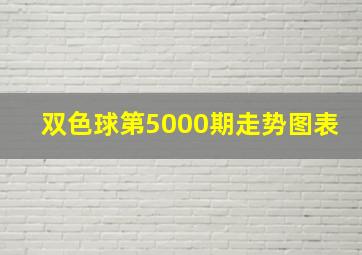 双色球第5000期走势图表